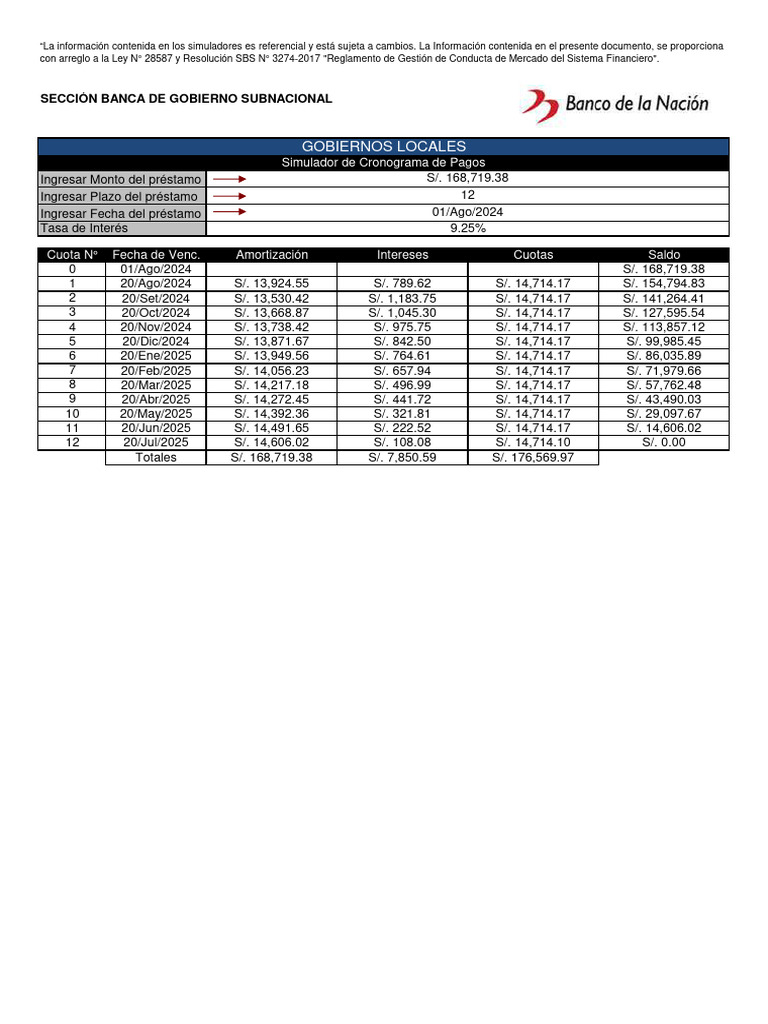 "La información contenida en los simuladores es referencial y está sujeta a cambios. La Información contenida en el presente documento, se proporciona con arreglo a la Ley N° 28587 y Resolución SBS N° 3274-2017 "Reglamento de Gestión de Conducta de Mercado del Sistema Financiero".

SECCIÓN BANCA DE GOBIERNO SUBNACIONAL

Banco de la Nación

GOBIERNOS LOCALES

Simulador de Cronograma de Pagos

| | |
|---|---|
| Ingresar Monto del préstamo | S/. 168,719.38 |
| Ingresar Plazo del préstamo | 12 |
| Ingresar Fecha del préstamo | 01/Ago/2024 |
| Tasa de Interés | 9.25% |

| Cuota N° | Fecha de Venc. | Amortización | Intereses | Cuotas | Saldo |
|---|---|---|---|---|---|
| 0 | 01/Ago/2024 | | | | S/. 168,719.38 |
| 1 | 20/Ago/2024 | S/. 13,924.55 | S/. 789.62 | S/. 14,714.17 | S/. 154,794.83 |
| 2 | 20/Set/2024 | S/. 13,530.42 | S/. 1,183.75 | S/. 14,714.17 | S/. 141,264.41 |
| 3 | 20/Oct/2024 | S/. 13,668.87 | S/. 1,045.30 | S/. 14,714.17 | S/. 127,595.54 |
| 4 | 20/Nov/2024 | S/. 13,738.42 | S/. 975.75 | S/. 14,714.17 | S/. 113,857.12 |
| 5 | 20/Dic/2024 | S/. 13,871.67 | S/. 842.50 | S/. 14,714.17 | S/. 99,985.45 |
| 6 | 20/Ene/2025 | S/. 13,949.56 | S/. 764.61 | S/. 14,714.17 | S/. 86,035.89 |
| 7 | 20/Feb/2025 | S/. 14,056.23 | S/. 657.94 | S/. 14,714.17 | S/. 71,979.66 |
| 8 | 20/Mar/2025 | S/. 14,217.18 | S/. 496.99 | S/. 14,714.17 | S/. 57,762.48 |
| 9 | 20/Abr/2025 | S/. 14,272.45 | S/. 441.72 | S/. 14,714.17 | S/. 43,490.03 |
| 10 | 20/May/2025 | S/. 14,392.36 | S/. 321.81 | S/. 14,714.17 | S/. 29,097.67 |
| 11 | 20/Jun/2025 | S/. 14,491.65 | S/. 222.52 | S/. 14,714.17 | S/. 14,606.02 |
| 12 | 20/Jul/2025 | S/. 14,606.02 | S/. 108.08 | S/. 14,714.10 | S/. 0.00 |
| | Totales | S/. 168,719.38 | S/. 7,850.59 | S/. 176,569.97 | |